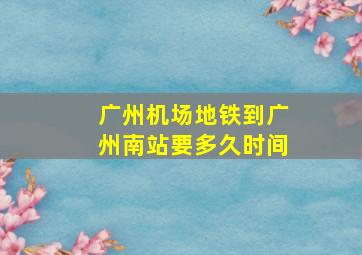 广州机场地铁到广州南站要多久时间